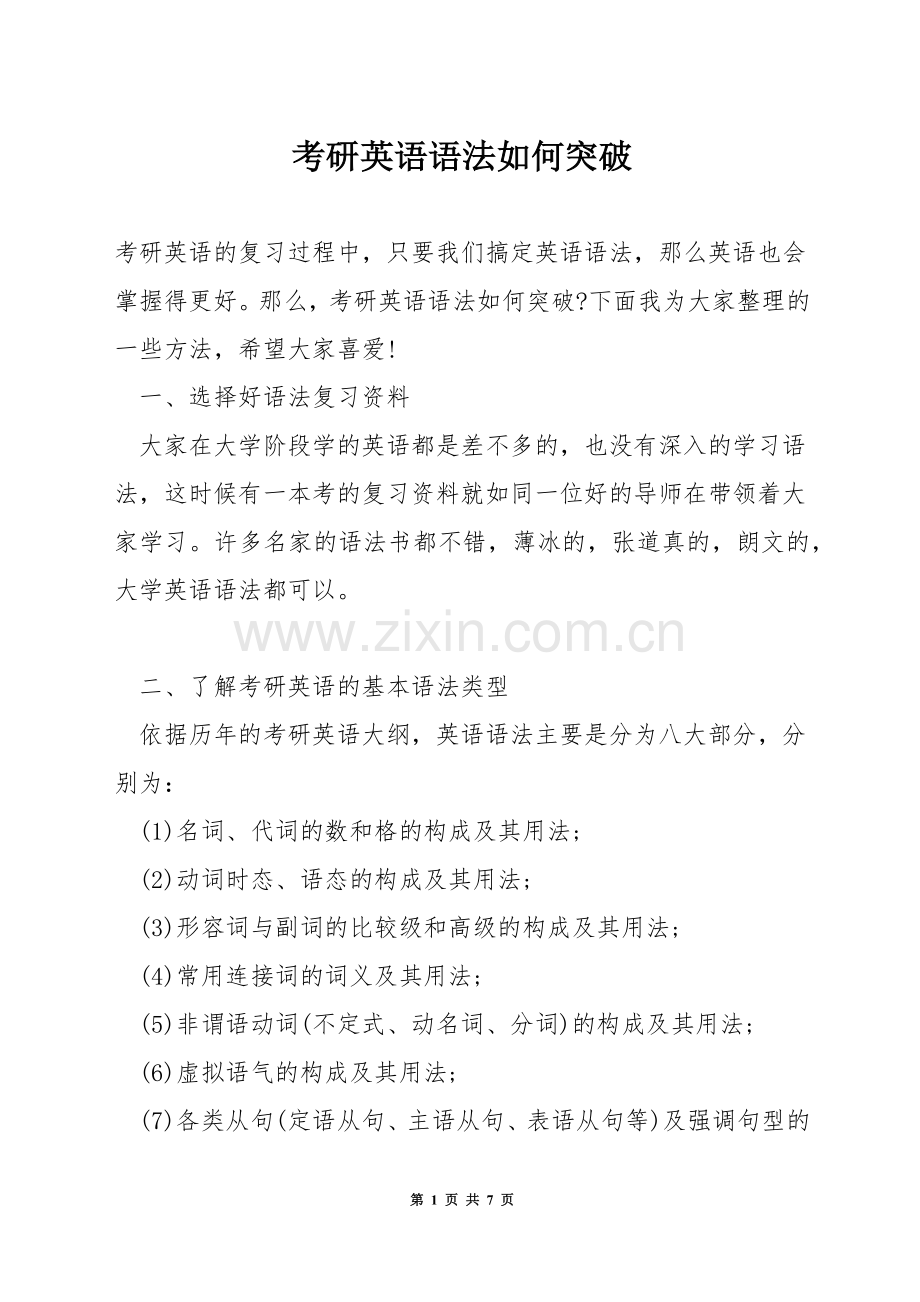 考研英语语法如何突破

考研英语的复习过程中，只要我们搞定英语语法，那么英语也会掌握得更好。那么，考研英语语法如何突破?下面我为大家整理的一些方法，希望大家喜爱!

一、选择好语法复习资料

大家在大学阶段学的英语都是差不多的，也没有深入的学习语法，这时候有一本考的复习资料就如同一位好的导师在带领着大家学习。许多名家的语法书都不错，薄冰的，张道真的，朗文的，大学英语语法都可以。

www.zixin.com.cn

二、了解考研英语的基本语法类型

依据历年的考研英语大纲，英语语法主要是分为八大部分，分别为：

(1)名词、代词的数和格的构成及其用法；

(2)动词时态、语态的构成及其用法；

(3)形容词与副词的比较级和高级的构成及其用法；

(4)常用连接词的词义及其用法；

(5)非谓语动词(不定式、动名词、分词)的构成及其用法；

(6)虚拟语气的构成及其用法；

(7)各类从句(定语从句、主语从句、表语从句等)及强调句型的

第 1 页 共 7 页